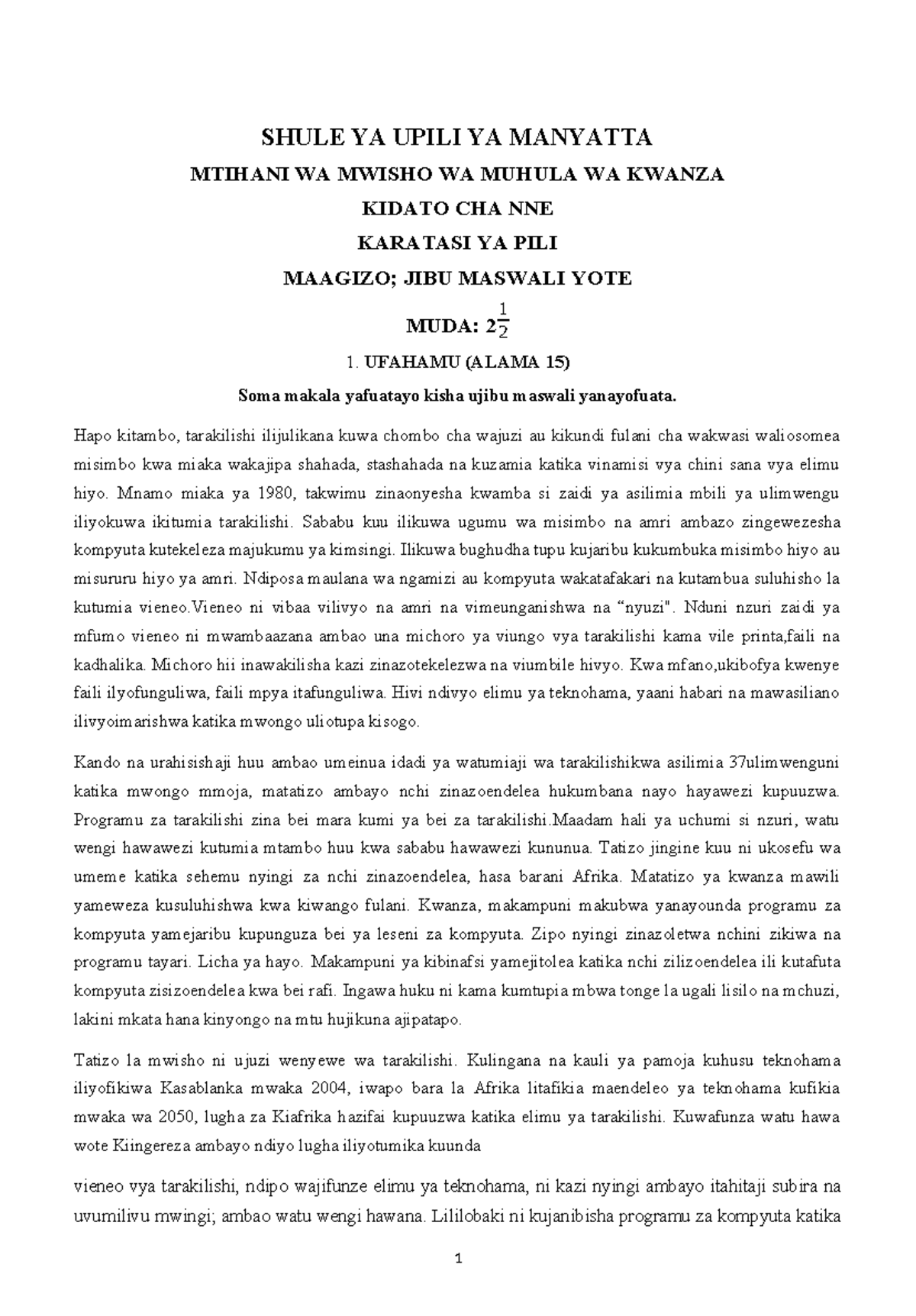 SHULE YA UPILI YA MANYATTA

MTIHANI WA MWISHO WA MUHULA WA KWANZA

KIDATO CHA NNE

KARATASI YA PILI

MAAGIZO; JIBU MASWALI YOTE

MUDA: $2\frac{1}{2}$

1. UFAHAMU (ALAMA 15)

Soma makala yafuatayo kisha ujibu maswali yanayofuata.

Hapo kitambo, tarakilishi ilijulikana kuwa chombo cha wajuzi au kikundi fulani cha wakwasi waliosomea misimbo kwa miaka wakajipa shahada, stashahada na kuzamia katika vinamisi vya chini sana vya elimu hiyo. Mnamo miaka ya 1980, takwimu zinaonyesha kwamba si zaidi ya asilimia mbili ya ulimwengu iliyokuwa ikitumia tarakilishi. Sababu kuu ilikuwa ugumu wa misimbo na amri ambazo zingewezesha kompyuta kutekeleza majukumu ya kimsingi. Ilikuwa bughudha tupu kujaribu kukumbuka misimbo hiyo au misururu hiyo ya amri. Ndiposa maulana wa ngamizi au kompyuta wakatafakari na kutambua suluhisho la kutumia vieneo.Vieneo ni vibaa vilivyo na amri na vimeunganishwa na “nyuzi". Nduni nzuri zaidi ya mfumo vieneo ni mwambaazana ambao una michoro ya viungo vya tarakilishi kama vile printa,faili na kadhalika. Michoro hii inawakilisha kazi zinazotekelezwa na viumbile hivyo. Kwa mfano,ukibofya kwenye faili ilyofunguliwa, faili mpya itafunguliwa. Hivi ndivyo elimu ya teknohama, yaani habari na mawasiliano ilivyoimarishwa katika mwongo uliotupa kisogo.

Kando na urahisishaji huu ambao umeinua idadi ya watumiaji wa tarakilishikwa asilimia 37ulimwenguni katika mwongo mmoja, matatizo ambayo nchi zinazoendelea hukumbana nayo hayawezi kupuuzwa. Programu za tarakilishi zina bei mara kumi ya bei za tarakilishi.Maadam hali ya uchumi si nzuri, watu wengi hawawezi kutumia mtambo huu kwa sababu hawawezi kununua. Tatizo jingine kuu ni ukosefu wa umeme katika sehemu nyingi za nchi zinazoendelea, hasa barani Afrika. Matatizo ya kwanza mawili yameweza kusuluhishwa kwa kiwango fulani. Kwanza, makampuni makubwa yanayounda programu za kompyuta yamejaribu kupunguza bei ya leseni za kompyuta. Zipo nyingi zinazoletwa nchini zikiwa na programu tayari. Licha ya hayo. Makampuni ya kibinafsi yamejitolea katika nchi zilizoendelea ili kutafuta kompyuta zisizoendelea kwa bei rafi. Ingawa huku ni kama kumtupia mbwa tonge la ugali lisilo na mchuzi, lakini mkata hana kinyongo na mtu hujikuna ajipatapo.

Tatizo la mwisho ni ujuzi wenyewe wa tarakilishi. Kulingana na kauli ya pamoja kuhusu teknohama iliyofikiwa Kasablanka mwaka 2004, iwapo bara la Afrika litafikia maendeleo ya teknohama kufikia mwaka wa 2050, lugha za Kiafrika hazifai kupuuzwa katika elimu ya tarakilishi. Kuwafunza watu hawa wote Kiingereza ambayo ndiyo lugha iliyotumika kuunda

vieneo vya tarakilishi, ndipo wajifunze elimu ya teknohama, ni kazi nyingi ambayo itahitaji subira na uvumilivu mwingi; ambao watu wengi hawana. Lililobaki ni kujanibisha programu za kompyuta katika

1